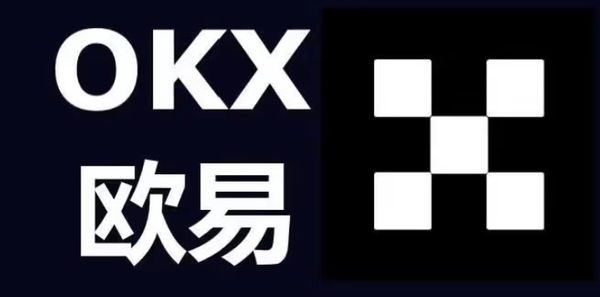 OKX
欧易